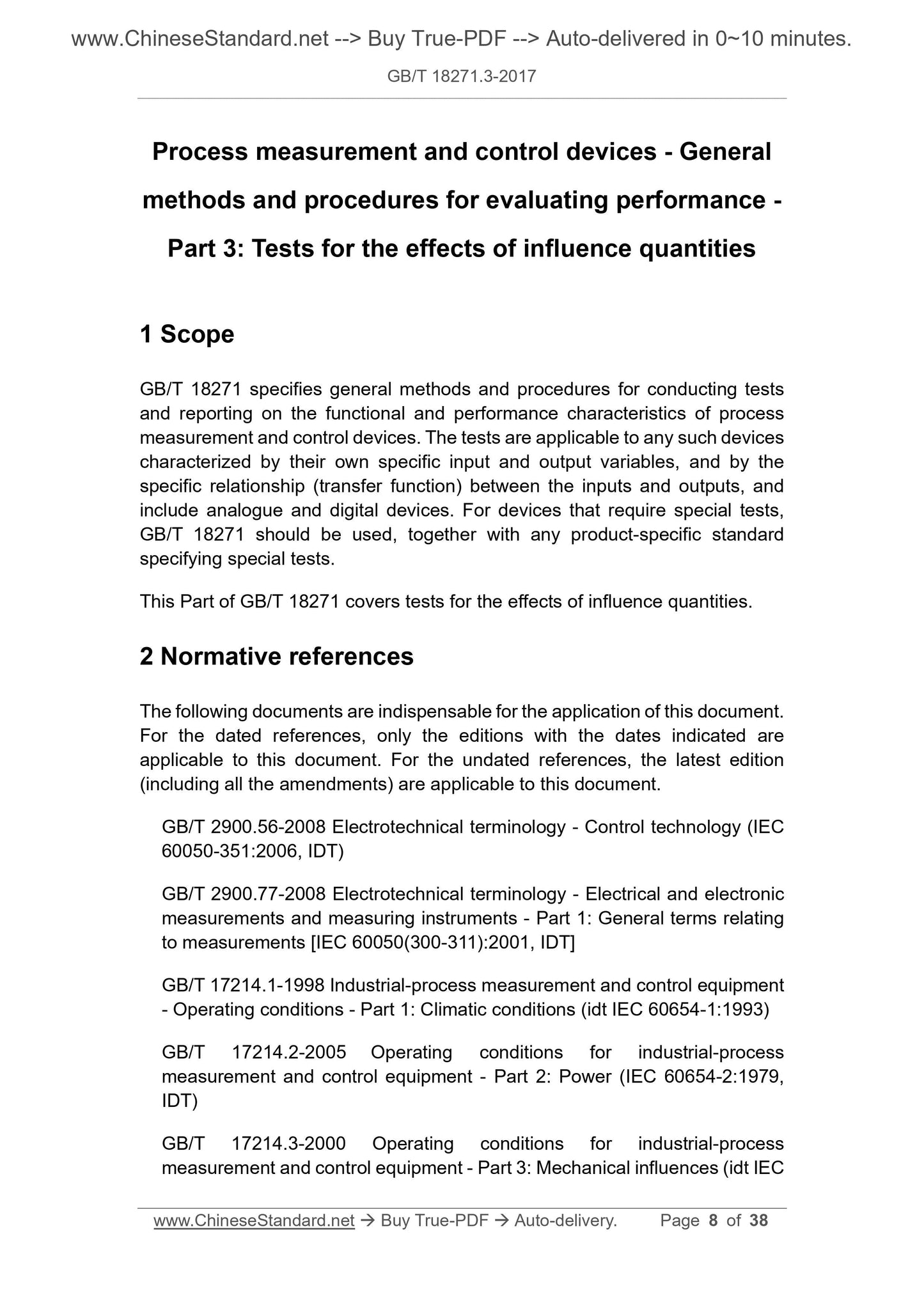 www.ChineseStandard.net --> Buy True-PDF --> Auto-delivered in 0~10 minutes.

GB/T 18271.3-2017

Process measurement and control devices - General methods and procedures for evaluating performance - Part 3: Tests for the effects of influence quantities

1 Scope

GB/T 18271 specifies general methods and procedures for conducting tests and reporting on the functional and performance characteristics of process measurement and control devices. The tests are applicable to any such devices characterized by their own specific input and output variables, and by the specific relationship (transfer function) between the inputs and outputs, and include analogue and digital devices. For devices that require special tests, GB/T 18271 should be used, together with any product-specific standard specifying special tests.

This Part of GB/T 18271 covers tests for the effects of influence quantities.

2 Normative references

The following documents are indispensable for the application of this document. For the dated references, only the editions with the dates indicated are applicable to this document. For the undated references, the latest edition (including all the amendments) are applicable to this document.

GB/T 2900.56-2008 Electrotechnical terminology - Control technology (IEC 60050-351:2006, IDT)

GB/T 2900.77-2008 Electrotechnical terminology - Electrical and electronic measurements and measuring instruments - Part 1: General terms relating to measurements [IEC 60050(300-311):2001, IDT]

GB/T 17214.1-1998 Industrial-process measurement and control equipment - Operating conditions - Part 1: Climatic conditions (idt IEC 60654-1:1993)

GB/T 17214.2-2005 Operating conditions for industrial-process measurement and control equipment - Part 2: Power (IEC 60654-2:1979, IDT)

GB/T 17214.3-2000 Operating conditions for industrial-process measurement and control equipment - Part 3: Mechanical influences (idt IEC

www.ChineseStandard.net → Buy True-PDF → Auto-delivery. Page 8 of 38